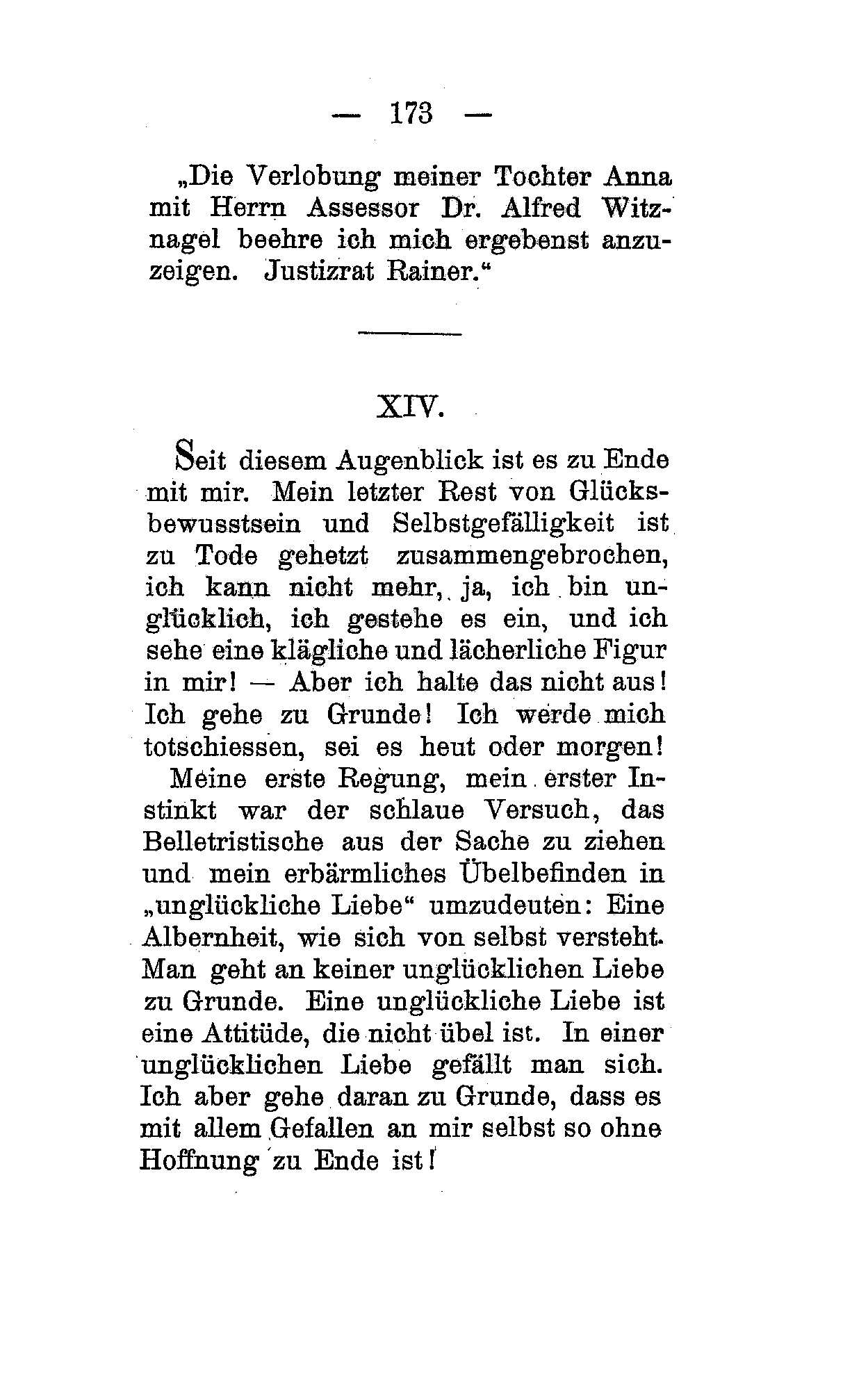 — 173 —

„Die Verlobung meiner Tochter Anna mit Herrn Assessor Dr. Alfred Witznagel beehre ich mich ergebenst anzuzeigen. Justizrat Rainer.“

XIV.

Seit diesem Augenblick ist es zu Ende mit mir. Mein letzter Rest von Glücksbewusstsein und Selbstgefälligkeit ist zu Tode gehetzt zusammengebrochen, ich kann nicht mehr, ja, ich bin unglücklich, ich gestehe es ein, und ich sehe eine klägliche und lächerliche Figur in mir! — Aber ich halte das nicht aus! Ich gehe zu Grunde! Ich werde mich totschiessen, sei es heut oder morgen!

Meine erste Regung, mein erster Instinkt war der schlaue Versuch, das Belletristische aus der Sache zu ziehen und mein erbärmliches Übelbefinden in „unglückliche Liebe“ umzudeuten: Eine Albernheit, wie sich von selbst versteht. Man geht an keiner unglücklichen Liebe zu Grunde. Eine unglückliche Liebe ist eine Attitüde, die nicht übel ist. In einer unglücklichen Liebe gefällt man sich. Ich aber gehe daran zu Grunde, dass es mit allem Gefallen an mir selbst so ohne Hoffnung zu Ende ist!